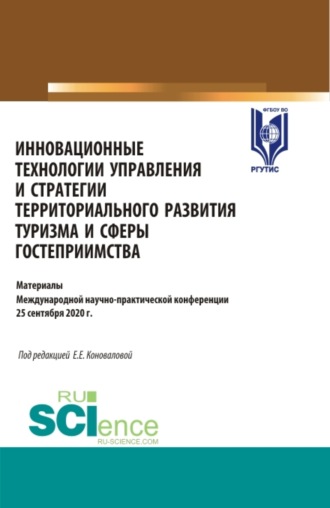 ФГБОУ ВО
РГУТИС

ИННОВАЦИОННЫЕ ТЕХНОЛОГИИ УПРАВЛЕНИЯ И СТРАТЕГИИ ТЕРРИТОРИАЛЬНОГО РАЗВИТИЯ ТУРИЗМА И СФЕРЫ ГОСТЕПРИИМСТВА

Материалы
Международной научно-практической конференции
25 сентября 2020 г.

Под редакцией Е.Е. Коноваловой

RU
SCIence
RU-SCIENCE.COM